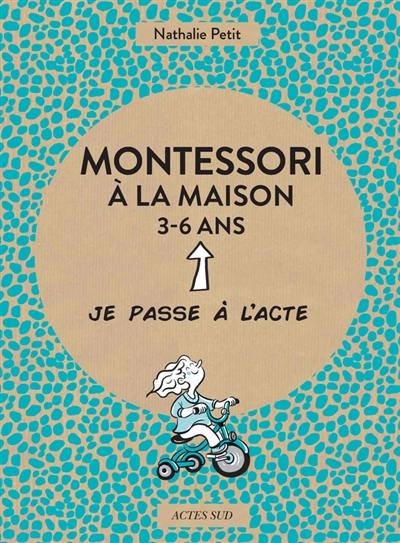 Nathalie Petit

MONTESSORI
À LA MAISON
3-6 ANS

JE PASSE À L'ACTE

ACTES SUD